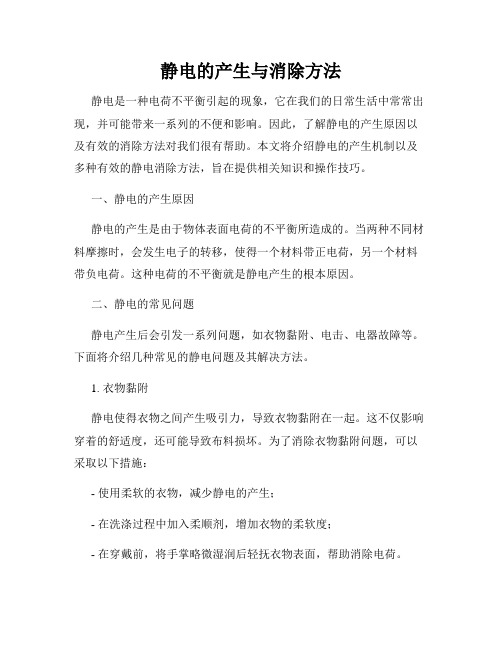 静电的产生与消除方法

静电是一种电荷不平衡引起的现象，它在我们的日常生活中常常出现，并可能带来一系列的不便和影响。因此，了解静电的产生原因以及有效的消除方法对我们很有帮助。本文将介绍静电的产生机制以及多种有效的静电消除方法，旨在提供相关知识和操作技巧。

一、静电的产生原因

静电的产生是由于物体表面电荷的不平衡所造成的。当两种不同材料摩擦时，会发生电子的转移，使得一个材料带正电荷，另一个材料带负电荷。这种电荷的不平衡就是静电产生的根本原因。

二、静电的常见问题

静电产生后会引发一系列问题，如衣物黏附、电击、电器故障等。下面将介绍几种常见的静电问题及其解决方法。

1. 衣物黏附

静电使得衣物之间产生吸引力，导致衣物黏附在一起。这不仅影响穿着的舒适度，还可能导致布料损坏。为了消除衣物黏附问题，可以采取以下措施：

- 使用柔软的衣物，减少静电的产生；

- 在洗涤过程中加入柔顺剂，增加衣物的柔软度；

- 在穿戴前，将手掌略微湿润后轻抚衣物表面，帮助消除电荷。